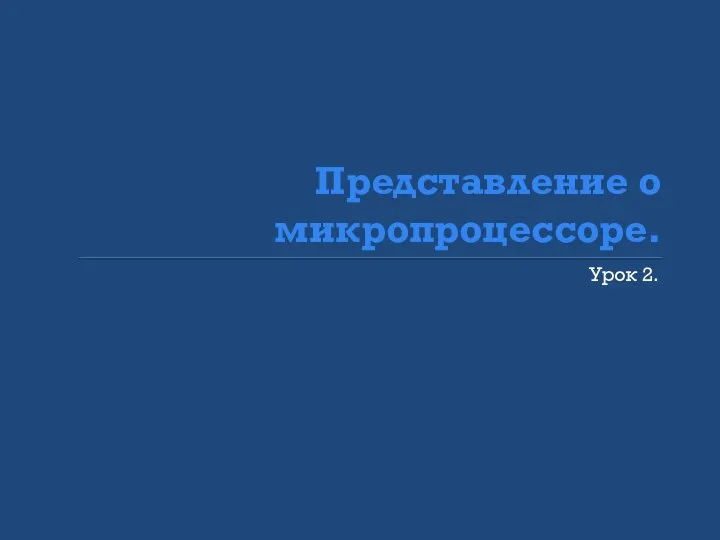 Представление о микропроцессоре.

Урок 2.